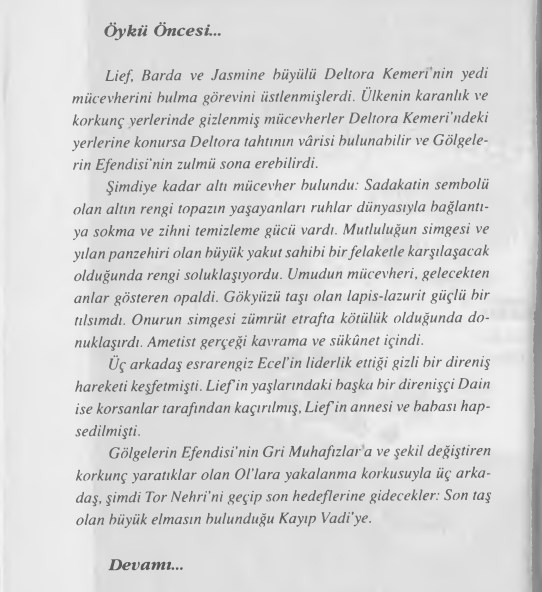 Öykü Öncesi...

Lief, Barda ve Jasmine büyülü Deltora Kemeri'nin yedi mücevherini bulma görevini üstlenmişlerdi. Ülkenin karanlık ve korkunç yerlerinde gizlenmiş mücevherler Deltora Kemeri'ndeki yerlerine konursa Deltora tahtının vârisi bulunabilir ve Gölgelerin Efendisi'nin zulmü sona erebilirdi.

Şimdiye kadar altı mücevher bulundu: Sadakatin sembolü olan altın rengi topazın yaşayanları ruhlar dünyasıyla bağlantıya sokma ve zihni temizleme gücü vardı. Mutluluğun simgesi ve yılan panzehiri olan büyük yakut sahibi bir felaketle karşılaşacak olduğunda rengi soluklaşıyordu. Umudun mücevheri, gelecekten anlar gösteren opaldi. Gökyüzü taşı olan lapis-lazurit güçlü bir tılsımdı. Onurun simgesi zümrüt etrafta kötülük olduğunda donuklaşırdı. Ametist gerçeği kavrama ve sükûnet içindi.

Üç arkadaş esrarengiz Ecel'in liderlik ettiği gizli bir direniş hareketi keşfetmişti. Lief'in yaşlarındaki başka bir direnişçi Dain ise korsanlar tarafından kaçırılmış, Lief'in annesi ve babası hapsedilmişti.

Gölgelerin Efendisi'nin Gri Muhafızlar'a ve şekil değiştiren korkunç yaratıklar olan Ol'lara yakalanma korkusuyla üç arkadaş, şimdi Tor Nehri'ni geçip son hedeflerine gidecekler: Son taş olan büyük elmasın bulunduğu Kayıp Vadi'ye.

Devamı...